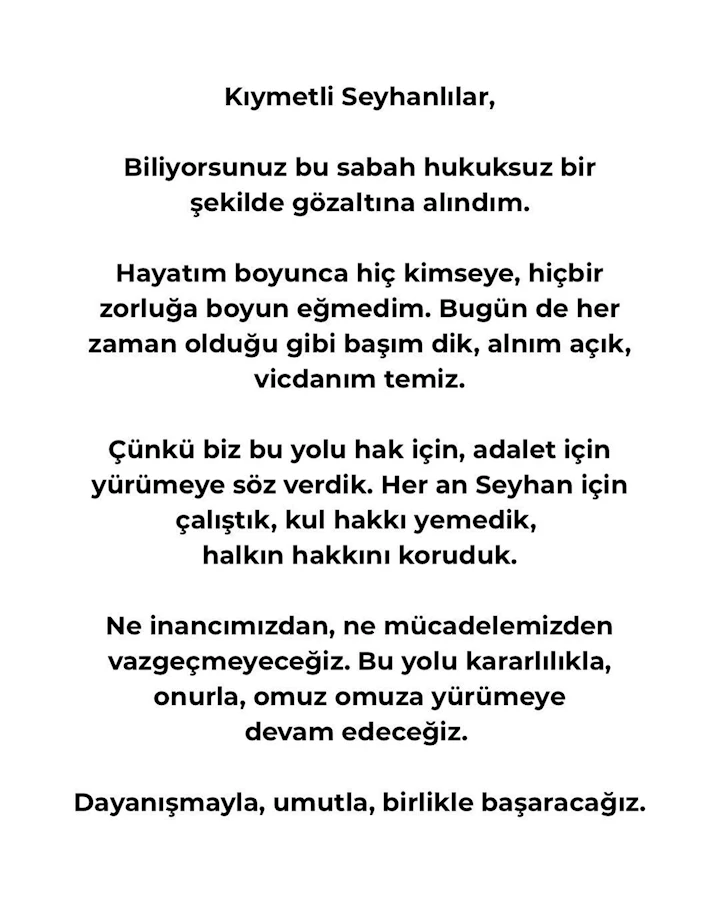 Kıymetli Seyhanlılar,

Biliyorsunuz bu sabah hukuksuz bir şekilde gözaltına alındım.

Hayatım boyunca hiç kimseye, hiçbir zorluğa boyun eğmedim. Bugün de her zaman olduğu gibi başım dik, alnım açık, vicdanım temiz.

Çünkü biz bu yolu hak için, adalet için yürümeye söz verdik. Her an Seyhan için çalıştık, kul hakkı yemedik, halkın hakkını koruduk.

Ne inancımızdan, ne mücadelemizden vazgeçmeyeceğiz. Bu yolu kararlılıkla, onurla, omuz omuza yürümeye devam edeceğiz.

Dayanışmayla, umutla, birlikle başaracağız.